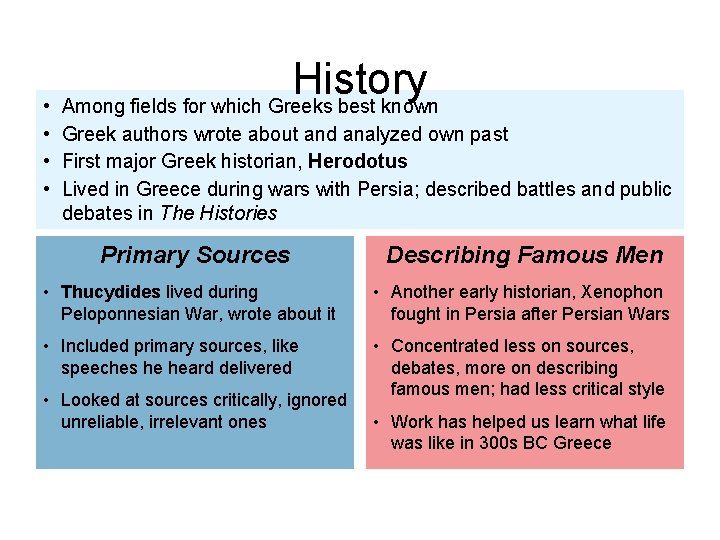 History

• Among fields for which Greeks best known
• Greek authors wrote about and analyzed own past
• First major Greek historian, Herodotus
• Lived in Greece during wars with Persia; described battles and public debates in The Histories

Primary Sources

• Thucydides lived during Peloponnesian War, wrote about it
• Included primary sources, like speeches he heard delivered
• Looked at sources critically, ignored unreliable, irrelevant ones

Describing Famous Men

• Another early historian, Xenophon fought in Persia after Persian Wars
• Concentrated less on sources, debates, more on describing famous men; had less critical style
• Work has helped us learn what life was like in 300s BC Greece